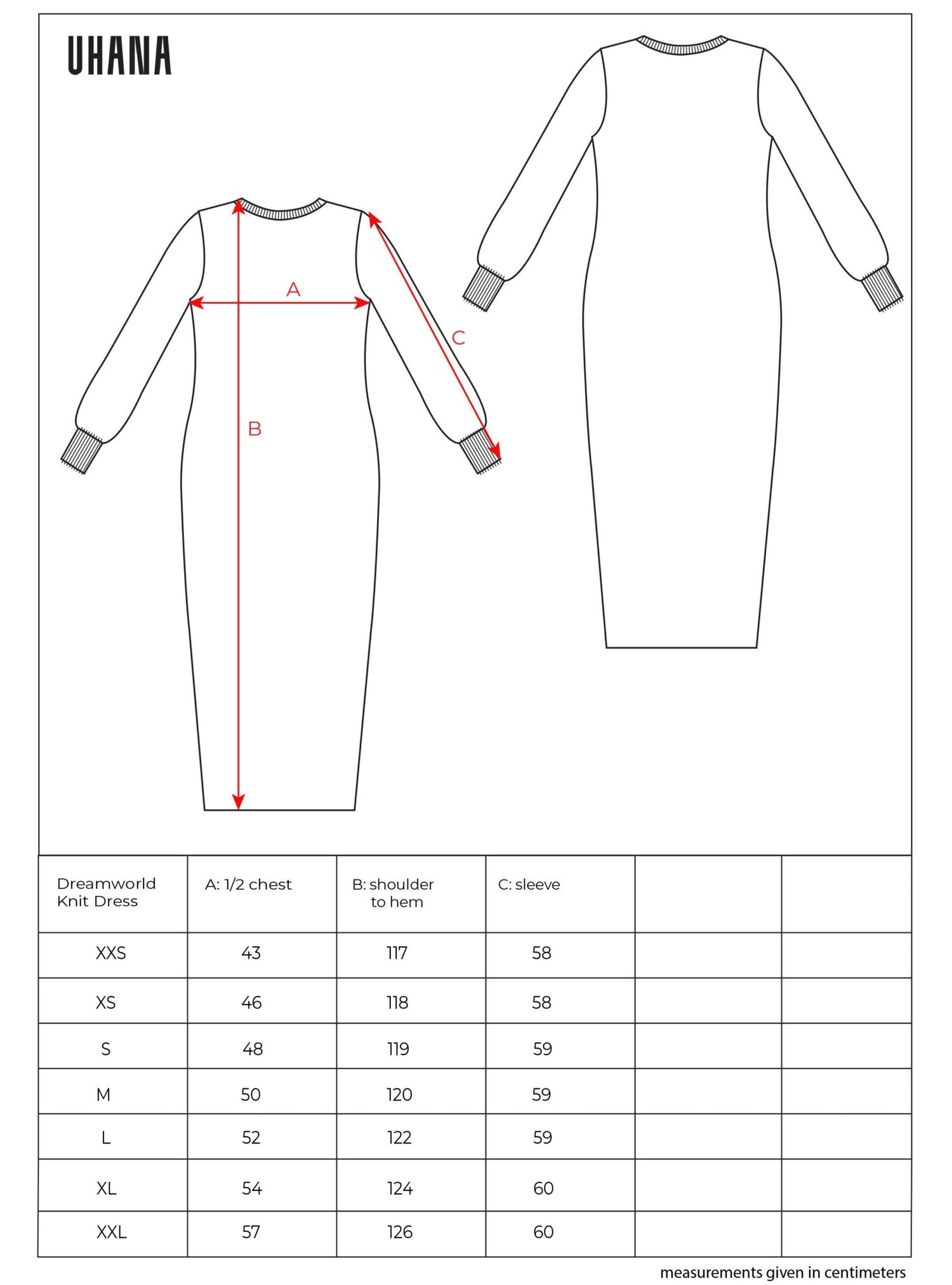 UHANA

A

B

C

| Dreamworld Knit Dress | A: 1/2 chest | B: shoulder to hem | C: sleeve | | |
|---|---|---|---|---|---|
| XXS | 43 | 117 | 58 | | |
| XS | 46 | 118 | 58 | | |
| S | 48 | 119 | 59 | | |
| M | 50 | 120 | 59 | | |
| L | 52 | 122 | 59 | | |
| XL | 54 | 124 | 60 | | |
| XXL | 57 | 126 | 60 | | |

measurements given in centimeters